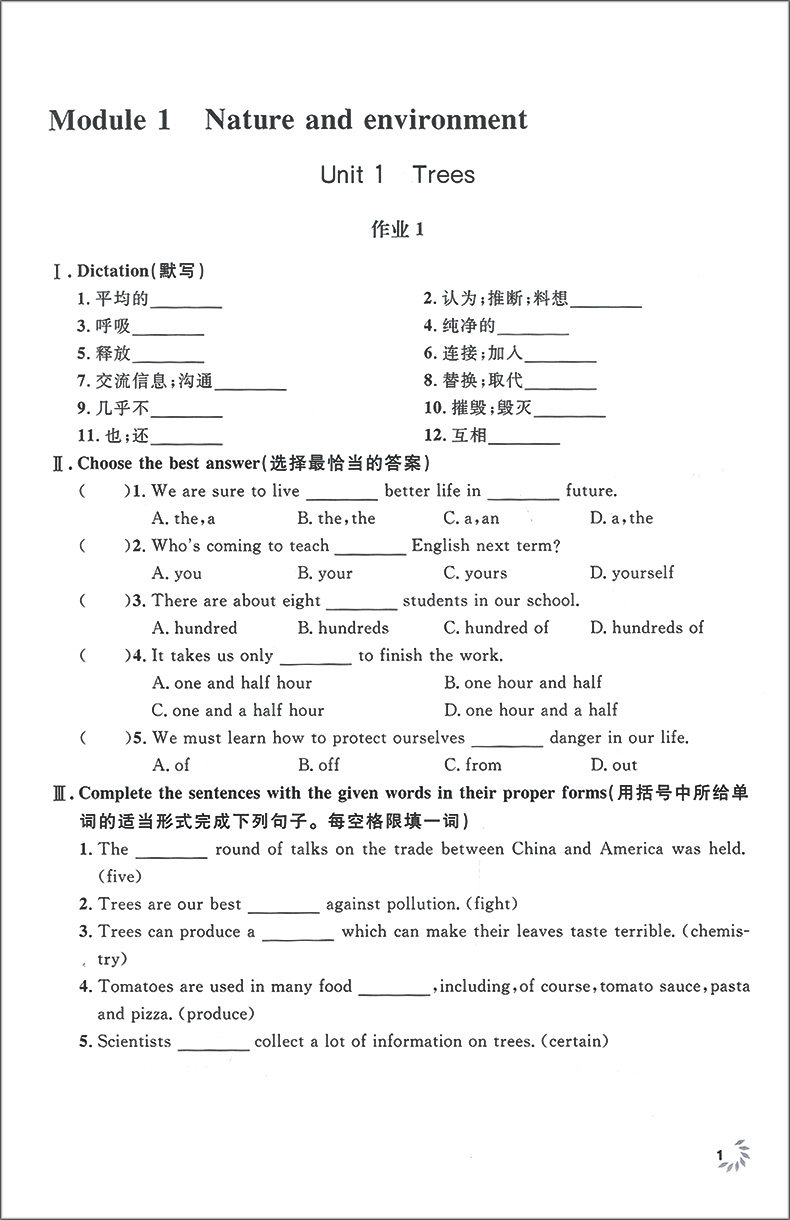 Module 1 Nature and environment

Unit 1 Trees

作业 1

Ⅰ. Dictation(默写)

1. 平均的________
2. 认为;推断;料想________
3. 呼吸________
4. 纯净的________
5. 释放________
6. 连接;加入________
7. 交流信息;沟通________
8. 替换;取代________
9. 几乎不________
10. 摧毁;毁灭________
11. 也;还________
12. 互相________

Ⅱ. Choose the best answer(选择最恰当的答案)

( )1. We are sure to live ________ better life in ________ future.
A. the, a B. the, the C. a, an D. a, the

( )2. Who's coming to teach ________ English next term?
A. you B. your C. yours D. yourself

( )3. There are about eight ________ students in our school.
A. hundred B. hundreds C. hundred of D. hundreds of

( )4. It takes us only ________ to finish the work.
A. one and half hour B. one hour and half
C. one and a half hour D. one hour and a half

( )5. We must learn how to protect ourselves ________ danger in our life.
A. of B. off C. from D. out

Ⅲ. Complete the sentences with the given words in their proper forms(用括号中所给单词的适当形式完成下列句子。每空格限填一词)

1. The ________ round of talks on the trade between China and America was held. (five)
2. Trees are our best ________ against pollution. (fight)
3. Trees can produce a ________ which can make their leaves taste terrible. (chemistry)
4. Tomatoes are used in many food ________, including, of course, tomato sauce, pasta and pizza. (produce)
5. Scientists ________ collect a lot of information on trees. (certain)

1